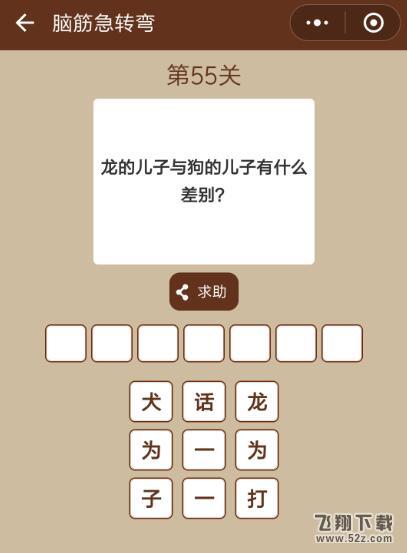 脑筋急转弯

第55关

龙的儿子与狗的儿子有什么差别?

求助

犬 话 龙

为 一 为

子 一 打

飞翔下载
www.52z.com